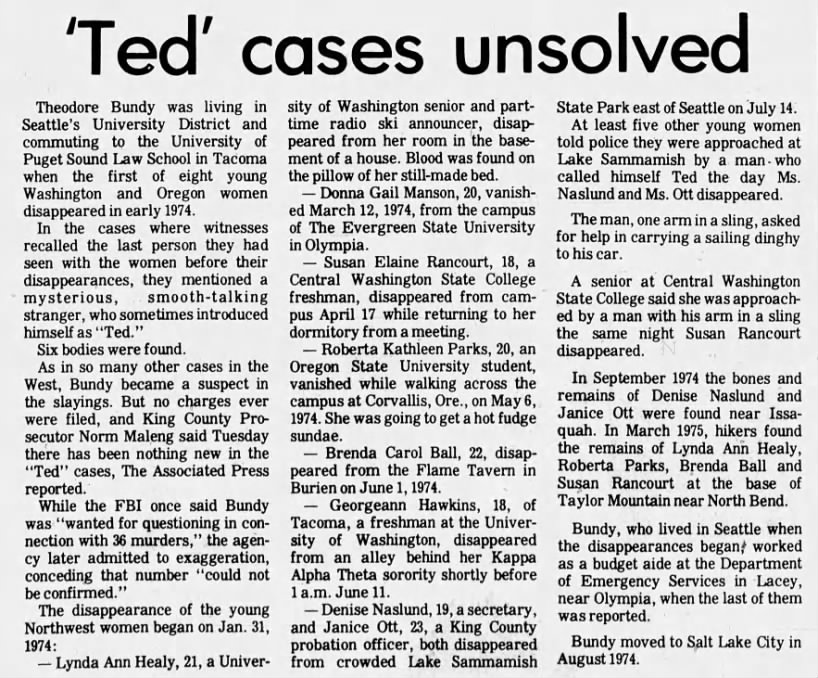 'Ted' cases unsolved

Theodore Bundy was living in Seattle's University District and commuting to the University of Puget Sound Law School in Tacoma when the first of eight young Washington and Oregon women disappeared in early 1974.

In the cases where witnesses recalled the last person they had seen with the women before their disappearances, they mentioned a mysterious, smooth-talking stranger, who sometimes introduced himself as "Ted."

Six bodies were found.

As in so many other cases in the West, Bundy became a suspect in the slayings. But no charges ever were filed, and King County Prosecutor Norm Maleng said Tuesday there has been nothing new in the "Ted" cases, The Associated Press reported.

While the FBI once said Bundy was "wanted for questioning in connection with 36 murders," the agency later admitted to exaggeration, conceding that number "could not be confirmed."

The disappearance of the young Northwest women began on Jan. 31, 1974:

— Lynda Ann Healy, 21, a University of Washington senior and part-time radio ski announcer, disappeared from her room in the basement of a house. Blood was found on the pillow of her still-made bed.

— Donna Gail Manson, 20, vanished March 12, 1974, from the campus of The Evergreen State University in Olympia.

— Susan Elaine Rancourt, 18, a Central Washington State College freshman, disappeared from campus April 17 while returning to her dormitory from a meeting.

— Roberta Kathleen Parks, 20, an Oregon State University student, vanished while walking across the campus at Corvallis, Ore., on May 6, 1974. She was going to get a hot fudge sundae.

— Brenda Carol Ball, 22, disappeared from the Flame Tavern in Burien on June 1, 1974.

— Georgeann Hawkins, 18, of Tacoma, a freshman at the University of Washington, disappeared from an alley behind her Kappa Alpha Theta sorority shortly before 1 a.m. June 11.

— Denise Naslund, 19, a secretary, and Janice Ott, 23, a King County probation officer, both disappeared from crowded Lake Sammamish State Park east of Seattle on July 14.

At least five other young women told police they were approached at Lake Sammamish by a man who called himself Ted the day Ms. Naslund and Ms. Ott disappeared.

The man, one arm in a sling, asked for help in carrying a sailing dinghy to his car.

A senior at Central Washington State College said she was approached by a man with his arm in a sling the same night Susan Rancourt disappeared.

In September 1974 the bones and remains of Denise Naslund and Janice Ott were found near Issaquah. In March 1975, hikers found the remains of Lynda Ann Healy, Roberta Parks, Brenda Ball and Susan Rancourt at the base of Taylor Mountain near North Bend.

Bundy, who lived in Seattle when the disappearances began, worked as a budget aide at the Department of Emergency Services in Lacey, near Olympia, when the last of them was reported.

Bundy moved to Salt Lake City in August 1974.